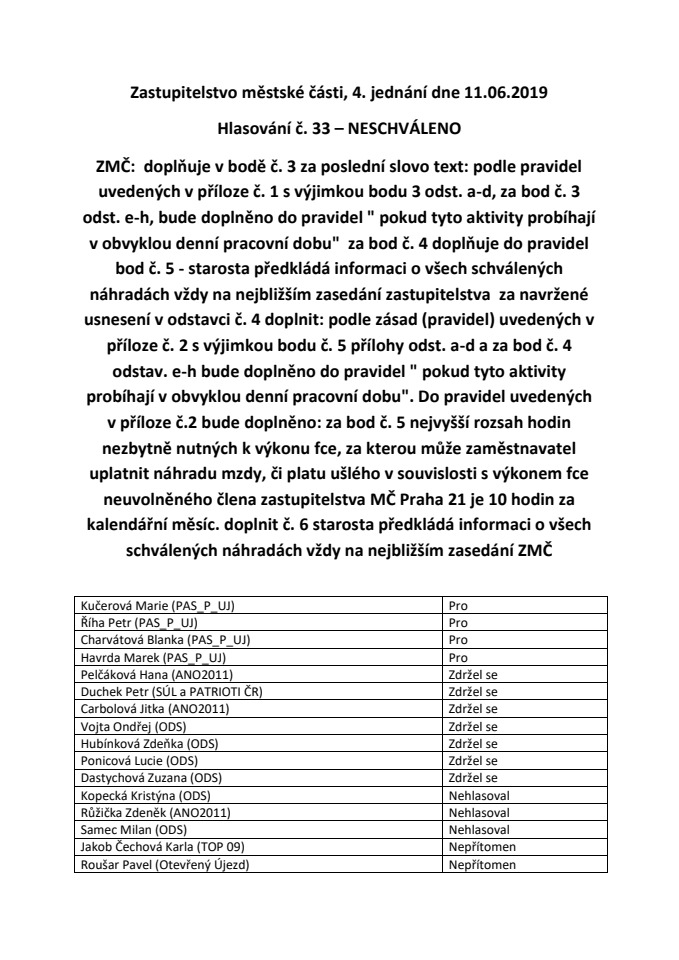 Zastupitelstvo městské části, 4. jednání dne 11.06.2019

Hlasování č. 33 – NESCHVÁLENO

ZMČ: doplňuje v bodě č. 3 za poslední slovo text: podle pravidel uvedených v příloze č. 1 s výjimkou bodu 3 odst. a-d, za bod č. 3 odst. e-h, bude doplněno do pravidel " pokud tyto aktivity probíhají v obvyklou denní pracovní dobu" za bod č. 4 doplňuje do pravidel bod č. 5 - starosta předkládá informaci o všech schválených náhradách vždy na nejbližším zasedání zastupitelstva za navržené usnesení v odstavci č. 4 doplnit: podle zásad (pravidel) uvedených v příloze č. 2 s výjimkou bodu č. 5 přílohy odst. a-d a za bod č. 4 odstav. e-h bude doplněno do pravidel " pokud tyto aktivity probíhají v obvyklou denní pracovní dobu". Do pravidel uvedených v příloze č.2 bude doplněno: za bod č. 5 nejvyšší rozsah hodin nezbytně nutných k výkonu fce, za kterou může zaměstnavatel uplatnit náhradu mzdy, či platu ušlého v souvislosti s výkonem fce neuvolněného člena zastupitelstva MČ Praha 21 je 10 hodin za kalendářní měsíc. doplnit č. 6 starosta předkládá informaci o všech schválených náhradách vždy na nejbližším zasedání ZMČ

| | |
|---|---|
| Kučerová Marie (PAS_P_UJ) | Pro |
| Říha Petr (PAS_P_UJ) | Pro |
| Charvátová Blanka (PAS_P_UJ) | Pro |
| Havrda Marek (PAS_P_UJ) | Pro |
| Pelčáková Hana (ANO2011) | Zdržel se |
| Duchek Petr (SÚL a PATRIOTI ČR) | Zdržel se |
| Carbolová Jitka (ANO2011) | Zdržel se |
| Vojta Ondřej (ODS) | Zdržel se |
| Hubínková Zdeňka (ODS) | Zdržel se |
| Ponicová Lucie (ODS) | Zdržel se |
| Dastychová Zuzana (ODS) | Zdržel se |
| Kopecká Kristýna (ODS) | Nehlasoval |
| Růžička Zdeněk (ANO2011) | Nehlasoval |
| Samec Milan (ODS) | Nehlasoval |
| Jakob Čechová Karla (TOP 09) | Nepřítomen |
| Roušar Pavel (Otevřený Újezd) | Nepřítomen |